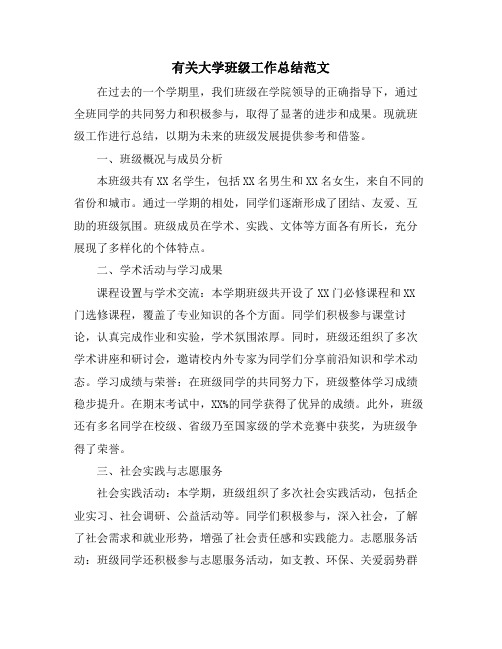 有关大学班级工作总结范文

在过去的一个学期里，我们班级在学院领导的正确指导下，通过全班同学的共同努力和积极参与，取得了显著的进步和成果。现就班级工作进行总结，以期为未来的班级发展提供参考和借鉴。

一、班级概况与成员分析

本班级共有XX名学生，包括XX名男生和XX名女生，来自不同的省份和城市。通过一学期的相处，同学们逐渐形成了团结、友爱、互助的班级氛围。班级成员在学术、实践、文体等方面各有所长，充分展现了多样化的个体特点。

二、学术活动与学习成果

课程设置与学术交流：本学期班级共开设了XX门必修课程和XX门选修课程，覆盖了专业知识的各个方面。同学们积极参与课堂讨论，认真完成作业和实验，学术氛围浓厚。同时，班级还组织了多次学术讲座和研讨会，邀请校内外专家为同学们分享前沿知识和学术动态。学习成绩与荣誉：在班级同学的共同努力下，班级整体学习成绩稳步提升。在期末考试中，XX%的同学获得了优异的成绩。此外，班级还有多名同学在校级、省级乃至国家级的学术竞赛中获奖，为班级争得了荣誉。

三、社会实践与志愿服务

社会实践活动：本学期，班级组织了多次社会实践活动，包括企业实习、社会调研、公益活动等。同学们积极参与，深入社会，了解了社会需求和就业形势，增强了社会责任感和实践能力。志愿服务活动：班级同学还积极参与志愿服务活动，如支教、环保、关爱弱势群